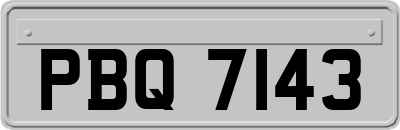 PBQ 7143